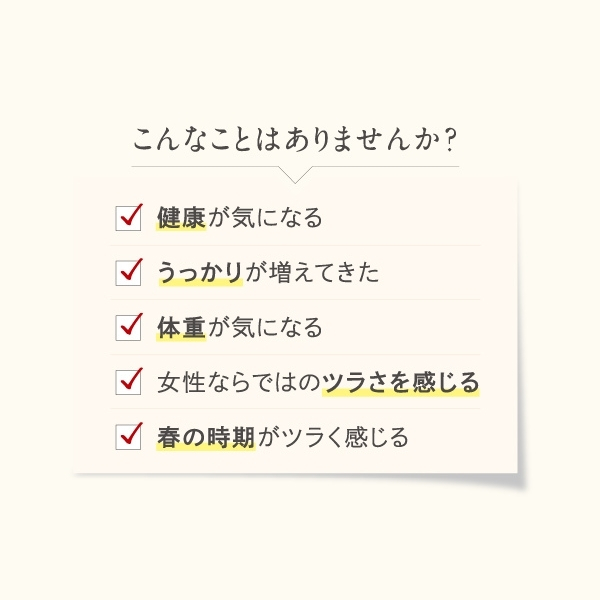 こんなことはありませんか？

健康が気になる

うっかりが増えてきた

体重が気になる

女性ならではのツラさを感じる

春の時期がツラく感じる